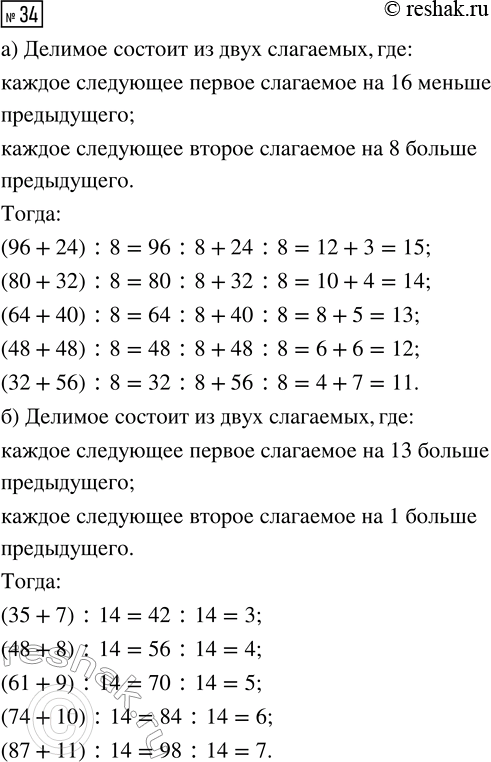 № 34 © reshak.ru

а) Делимое состоит из двух слагаемых, где:

каждое следующее первое слагаемое на 16 меньше предыдущего;

каждое следующее второе слагаемое на 8 больше предыдущего.

Тогда:

$(96 + 24) : 8 = 96 : 8 + 24 : 8 = 12 + 3 = 15;$

$(80 + 32) : 8 = 80 : 8 + 32 : 8 = 10 + 4 = 14;$

$(64 + 40) : 8 = 64 : 8 + 40 : 8 = 8 + 5 = 13;$

$(48 + 48) : 8 = 48 : 8 + 48 : 8 = 6 + 6 = 12;$

$(32 + 56) : 8 = 32 : 8 + 56 : 8 = 4 + 7 = 11.$

б) Делимое состоит из двух слагаемых, где:

каждое следующее первое слагаемое на 13 больше предыдущего;

каждое следующее второе слагаемое на 1 больше предыдущего.

Тогда:

$(35 + 7) : 14 = 42 : 14 = 3;$

$(48 + 8) : 14 = 56 : 14 = 4;$

$(61 + 9) : 14 = 70 : 14 = 5;$

$(74 + 10) : 14 = 84 : 14 = 6;$

$(87 + 11) : 14 = 98 : 14 = 7.$

reshak.ru